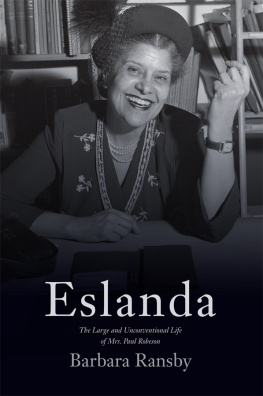 Eslanda

The Large and Unconventional Life of Mrs. Paul Robeson

Barbara Ransby